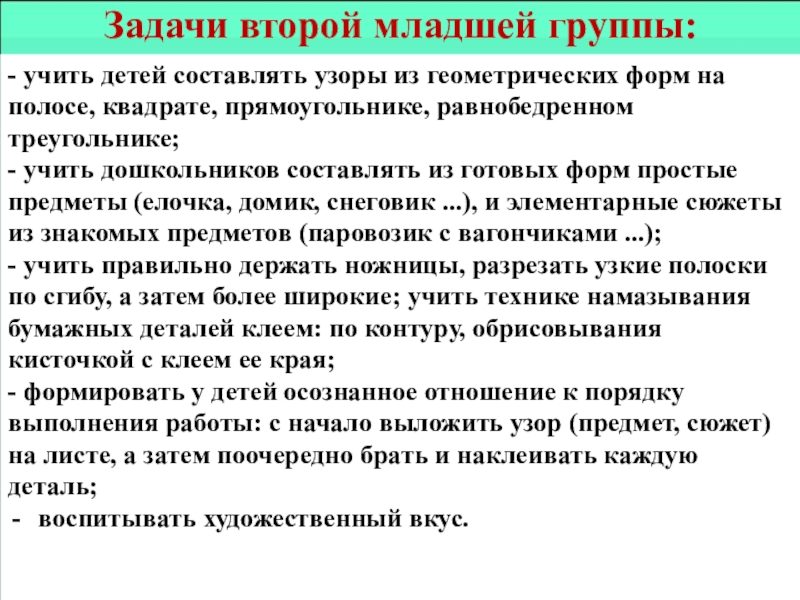 Задачи второй младшей группы:

- учить детей составлять узоры из геометрических форм на полосе, квадрате, прямоугольнике, равнобедренном треугольнике;
- учить дошкольников составлять из готовых форм простые предметы (елочка, домик, снеговик ...), и элементарные сюжеты из знакомых предметов (паровозик с вагончиками ...);
- учить правильно держать ножницы, разрезать узкие полоски по сгибу, а затем более широкие; учить технике намазывания бумажных деталей клеем: по контуру, обрисовывания кисточкой с клеем ее края;
- формировать у детей осознанное отношение к порядку выполнения работы: с начало выложить узор (предмет, сюжет) на листе, а затем поочередно брать и наклеивать каждую деталь;
- воспитывать художественный вкус.